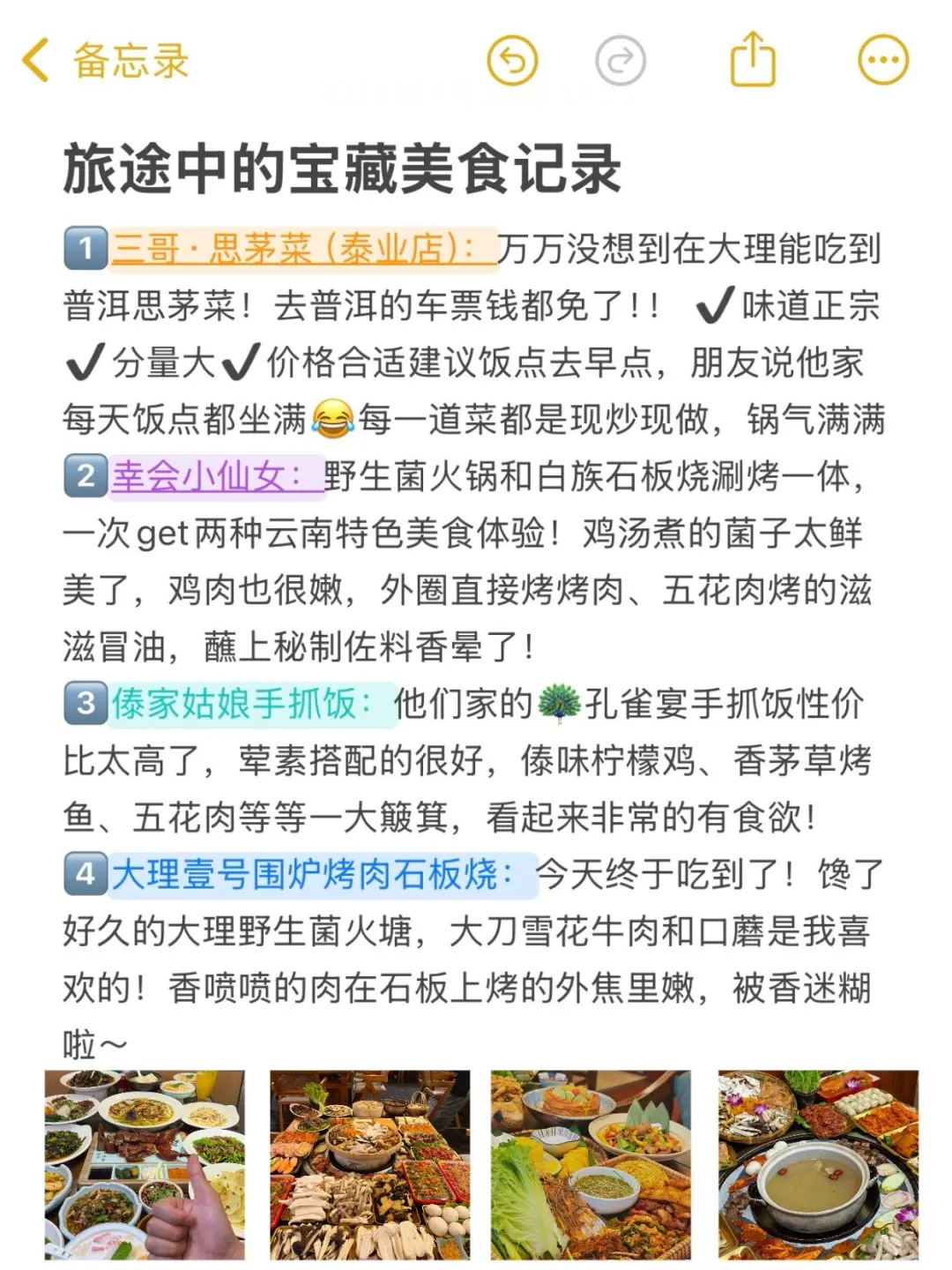 备忘录

旅途中的宝藏美食记录

1️⃣三哥·思茅菜（泰业店）：万万没想到在大理能吃到普洱思茅菜！去普洱的车票钱都免了！！ ✔️味道正宗 ✔️分量大✔️价格合适建议饭点去早点，朋友说他家每天饭点都坐满😂每一道菜都是现炒现做，锅气满满
2️⃣幸会小仙女：野生菌火锅和白族石板烧涮烤一体，一次get两种云南特色美食体验！鸡汤煮的菌子太鲜美了，鸡肉也很嫩，外圈直接烤烤肉、五花肉烤的滋滋冒油，蘸上秘制佐料香晕了！
3️⃣傣家姑娘手抓饭：他们家的🦚孔雀宴手抓饭性价比太高了，荤素搭配的很好，傣味柠檬鸡、香茅草烤鱼、五花肉等等一大簸箕，看起来非常的有食欲！
4️⃣大理壹号围炉烤肉石板烧：今天终于吃到了！馋了好久的大理野生菌火塘，大刀雪花牛肉和口蘑是我喜欢的！香喷喷的肉在石板上烤的外焦里嫩，被香迷糊啦～